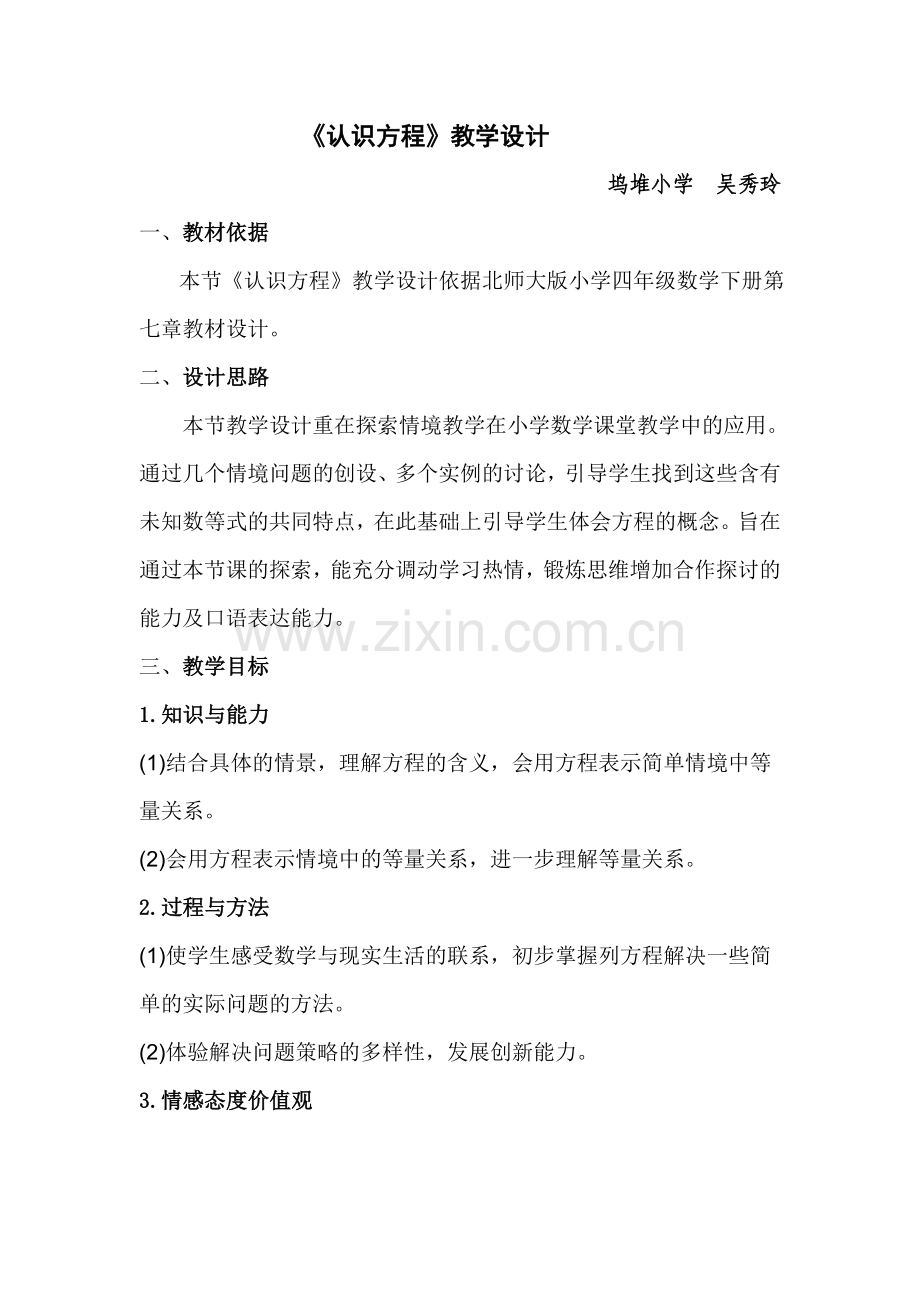 《认识方程》教学设计

坞堆小学　吴秀玲

一、教材依据

本节《认识方程》教学设计依据北师大版小学四年级数学下册第七章教材设计。

二、设计思路

本节教学设计重在探索情境教学在小学数学课堂教学中的应用。通过几个情境问题的创设、多个实例的讨论，引导学生找到这些含有未知数等式的共同特点，在此基础上引导学生体会方程的概念。旨在通过本节课的探索，能充分调动学习热情，锻炼思维增加合作探讨的能力及口语表达能力。

三、教学目标

1.知识与能力

(1)结合具体的情景，理解方程的含义，会用方程表示简单情境中等量关系。

(2)会用方程表示情境中的等量关系，进一步理解等量关系。

2.过程与方法

(1)使学生感受数学与现实生活的联系，初步掌握列方程解决一些简单的实际问题的方法。

(2)体验解决问题策略的多样性，发展创新能力。

3.情感态度价值观

www.zixin.com.cn